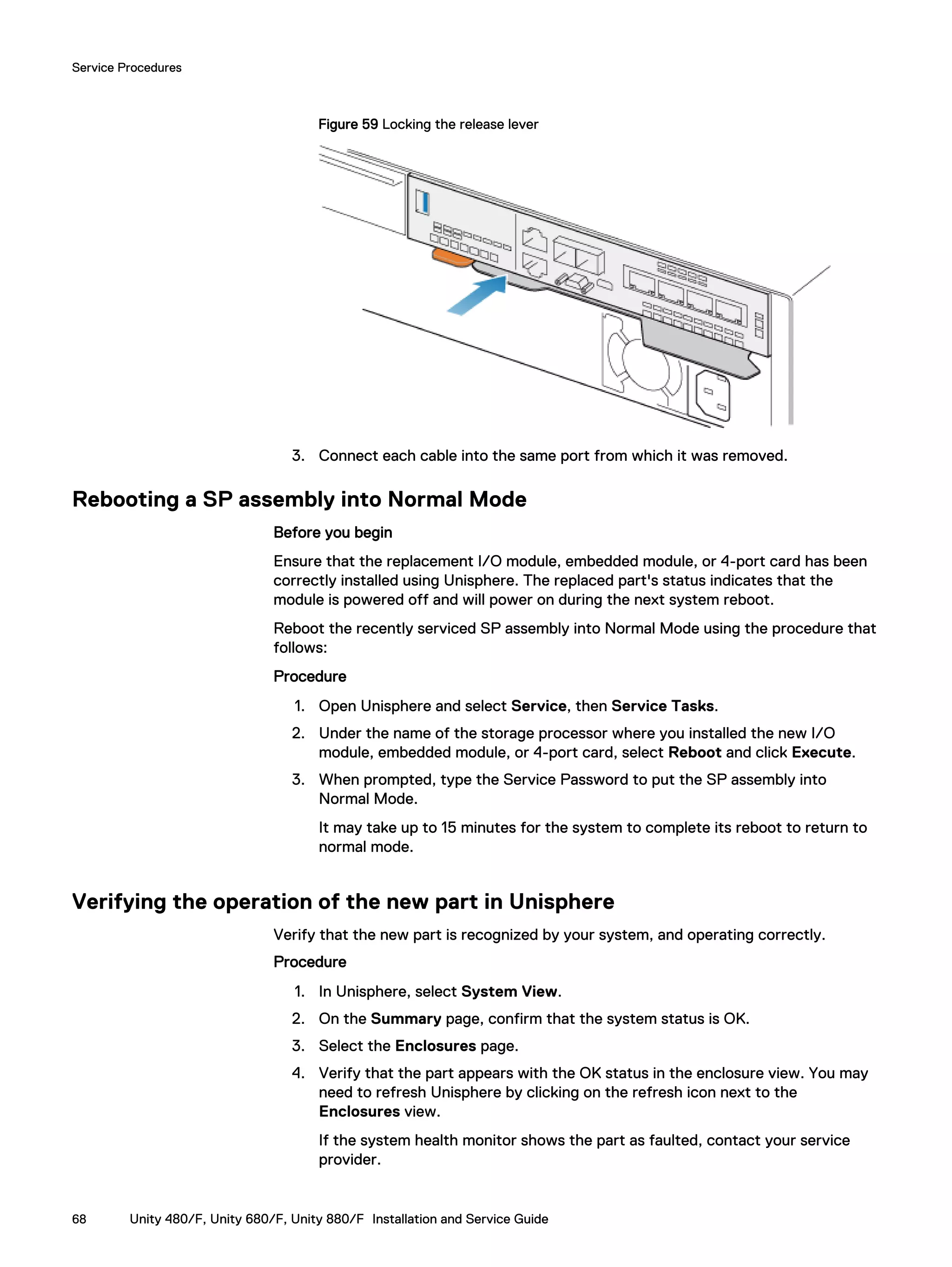 Service Procedures

Figure 59 Locking the release lever

3. Connect each cable into the same port from which it was removed.

Rebooting a SP assembly into Normal Mode

Before you begin

Ensure that the replacement I/O module, embedded module, or 4-port card has been correctly installed using Unisphere. The replaced part's status indicates that the module is powered off and will power on during the next system reboot.

Reboot the recently serviced SP assembly into Normal Mode using the procedure that follows:

Procedure

1. Open Unisphere and select Service, then Service Tasks.
2. Under the name of the storage processor where you installed the new I/O module, embedded module, or 4-port card, select Reboot and click Execute.
3. When prompted, type the Service Password to put the SP assembly into Normal Mode.

It may take up to 15 minutes for the system to complete its reboot to return to normal mode.

Verifying the operation of the new part in Unisphere

Verify that the new part is recognized by your system, and operating correctly.

Procedure

1. In Unisphere, select System View.
2. On the Summary page, confirm that the system status is OK.
3. Select the Enclosures page.
4. Verify that the part appears with the OK status in the enclosure view. You may need to refresh Unisphere by clicking on the refresh icon next to the Enclosures view.

If the system health monitor shows the part as faulted, contact your service provider.

68 Unity 480/F, Unity 680/F, Unity 880/F Installation and Service Guide